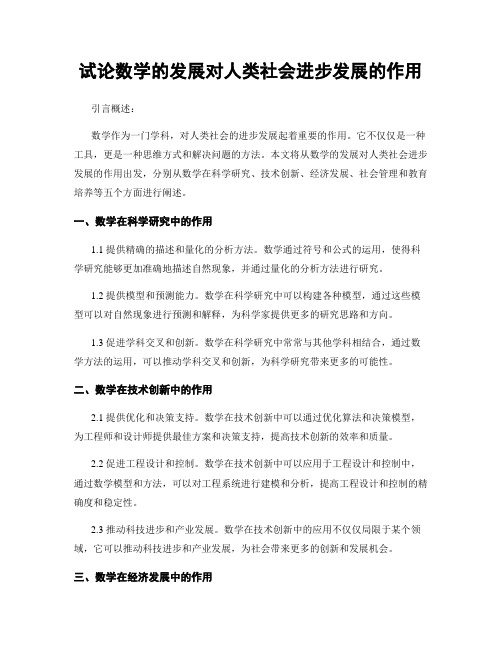 试论数学的发展对人类社会进步发展的作用

引言概述：

数学作为一门学科，对人类社会的进步发展起着重要的作用。它不仅仅是一种工具，更是一种思维方式和解决问题的方法。本文将从数学的发展对人类社会进步发展的作用出发，分别从数学在科学研究、技术创新、经济发展、社会管理和教育培养等五个方面进行阐述。

一、数学在科学研究中的作用

1.1 提供精确的描述和量化的分析方法。数学通过符号和公式的运用，使得科学研究能够更加准确地描述自然现象，并通过量化的分析方法进行研究。

1.2 提供模型和预测能力。数学在科学研究中可以构建各种模型，通过这些模型可以对自然现象进行预测和解释，为科学家提供更多的研究思路和方向。

1.3 促进学科交叉和创新。数学在科学研究中常常与其他学科相结合，通过数学方法的运用，可以推动学科交叉和创新，为科学研究带来更多的可能性。

二、数学在技术创新中的作用

2.1 提供优化和决策支持。数学在技术创新中可以通过优化算法和决策模型，为工程师和设计师提供最佳方案和决策支持，提高技术创新的效率和质量。

2.2 促进工程设计和控制。数学在技术创新中可以应用于工程设计和控制中，通过数学模型和方法，可以对工程系统进行建模和分析，提高工程设计和控制的精确度和稳定性。

2.3 推动科技进步和产业发展。数学在技术创新中的应用不仅仅局限于某个领域，它可以推动科技进步和产业发展，为社会带来更多的创新和发展机会。

三、数学在经济发展中的作用